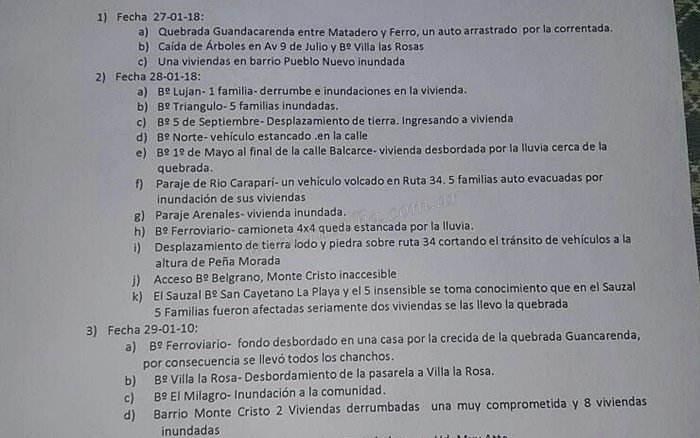 1) Fecha 27-01-18:
a) Quebrada Guandacarenda entre Matadero y Ferro, un auto arrastrado por la correntada.
b) Caída de Árboles en Av 9 de Julio y Bº Villa las Rosas
c) Una viviendas en barrio Pueblo Nuevo inundada
2) Fecha 28-01-18:
a) Bº Lujan- 1 familia- derrumbe e inundaciones en la vivienda.
b) Bº Triangulo- 5 familias inundadas.
c) Bº 5 de Septiembre- Desplazamiento de tierra. Ingresando a vivienda
d) Bº Norte- vehículo estancado .en la calle
e) Bº 1º de Mayo al final de la calle Balcarce- vivienda desbordada por la lluvia cerca de la quebrada.
f) Paraje de Rio Caraparí- un vehiculo volcado en Ruta 34. 5 familias auto evacuadas por inundación de sus viviendas
g) Paraje Arenales- vivienda inundada.
h) Bº Ferroviario- camioneta 4x4 queda estancada por la lluvia.
i) Desplazamiento de tierra lodo y piedra sobre ruta 34 cortando el tránsito de vehículos a la altura de Peña Morada
j) Acceso Bº Belgrano, Monte Cristo inaccesible
k) El Sauzal Bº San Cayetano La Playa y el 5 insensible se toma conocimiento que en el Sauzal 5 Familias fueron afectadas seriamente dos viviendas se las llevo la quebrada
3) Fecha 29-01-10:
a) Bº Ferroviario- fondo desbordado en una casa por la crecida de la quebrada Guancarenda, por consecuencia se llevó todos los chanchos.
b) Bº Villa la Rosa- Desbordamiento de la pasarela a Villa la Rosa.
c) Bº El Milagro- Inundación a la comunidad.
d) Barrio Monte Cristo 2 Viviendas derrumbadas una muy comprometida y 8 viviendas inundadas